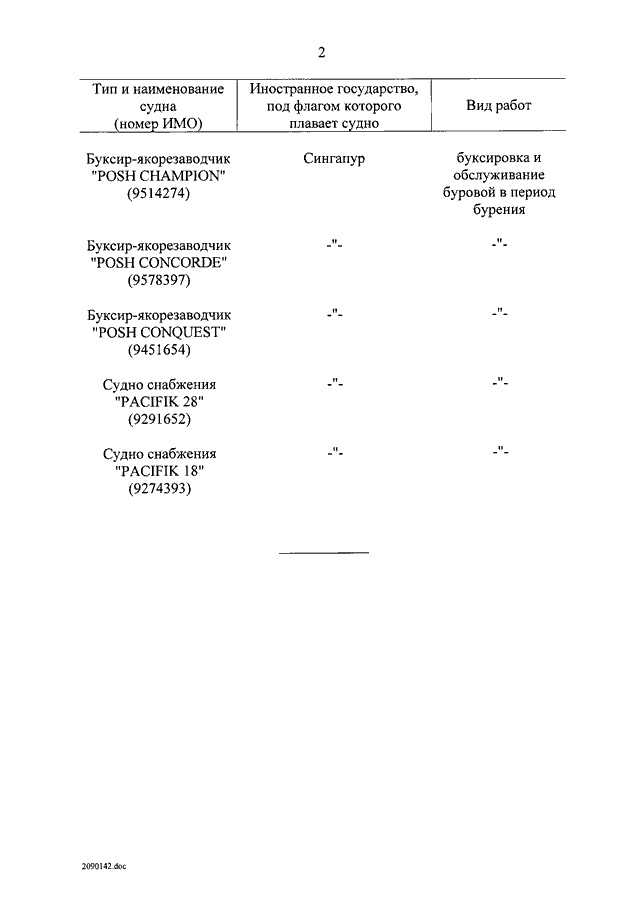 2

| Тип и наименование судна (номер ИМО) | Иностранное государство, под флагом которого плавает судно | Вид работ |
|---|---|---|
| Буксир-якорезаводчик "POSH CHAMPION" (9514274) | Сингапур | буксировка и обслуживание буровой в период бурения |
| Буксир-якорезаводчик "POSH CONCORDE" (9578397) | -"- | -"- |
| Буксир-якорезаводчик "POSH CONQUEST" (9451654) | -"- | -"- |
| Судно снабжения "PACIFIK 28" (9291652) | -"- | -"- |
| Судно снабжения "PACIFIK 18" (9274393) | -"- | -"- |

2090142.doc